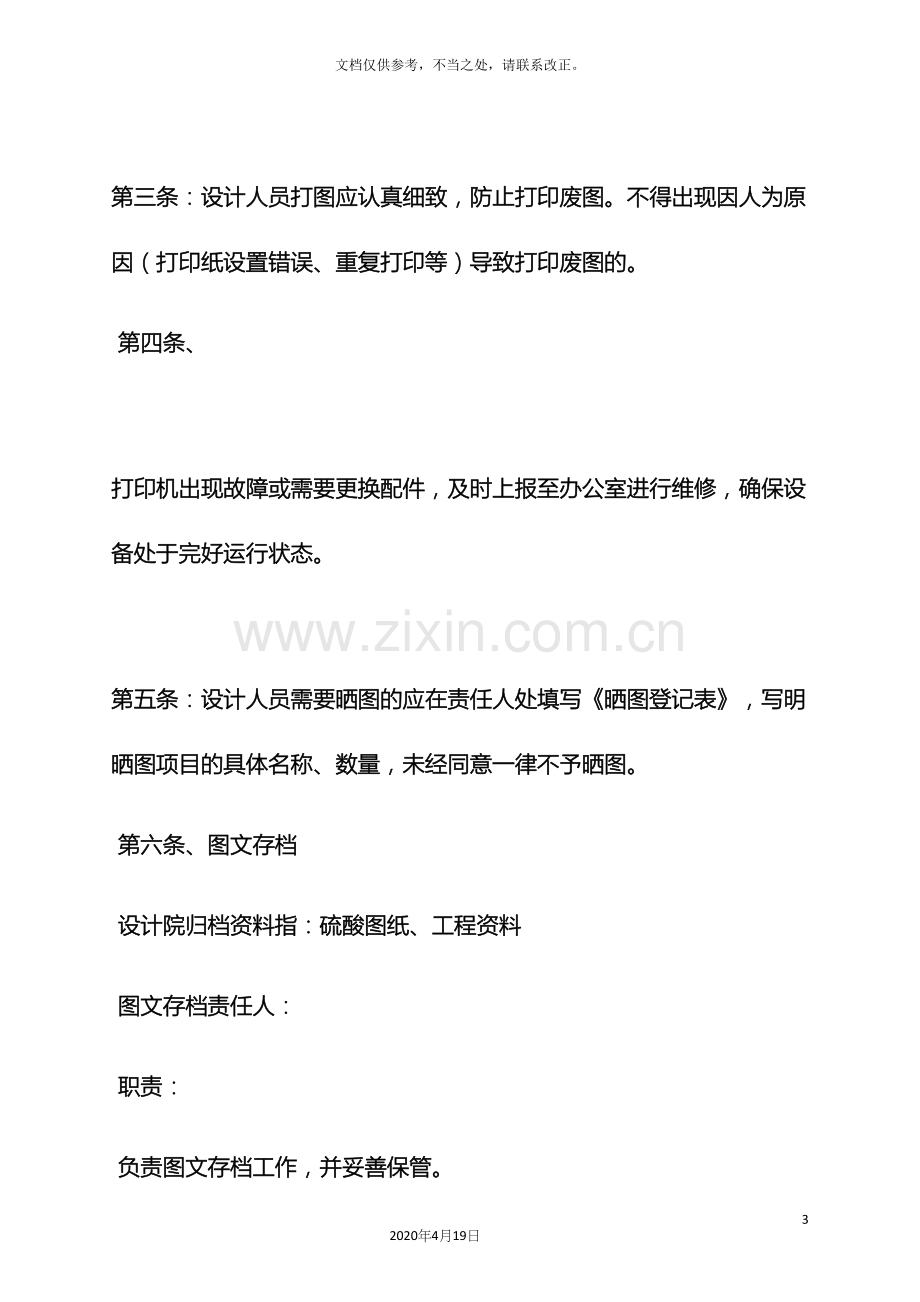 文档仅供参考，不当之处，请联系改正。

第三条：设计人员打图应认真细致，防止打印废图。不得出现因人为原因（打印纸设置错误、重复打印等）导致打印废图的。

第四条、

打印机出现故障或需要更换配件，及时上报至办公室进行维修，确保设备处于完好运行状态。

第五条：设计人员需要晒图的应在责任人处填写《晒图登记表》，写明晒图项目的具体名称、数量，未经同意一律不予晒图。

第六条、图文存档

设计院归档资料指：硫酸图纸、工程资料

图文存档责任人：

职责：

负责图文存档工作，并妥善保管。

3

2020年4月19日

www.zixin.com.cn